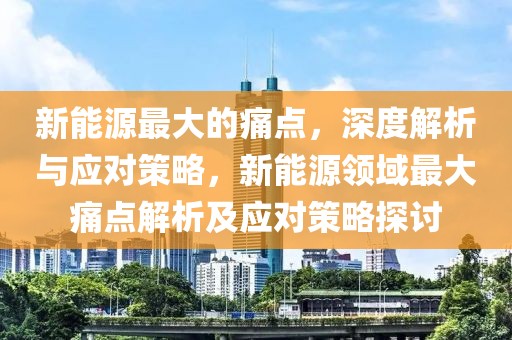 新能源最大的痛点，深度解析与应对策略，新能源领域最大痛点解析及应对策略探讨